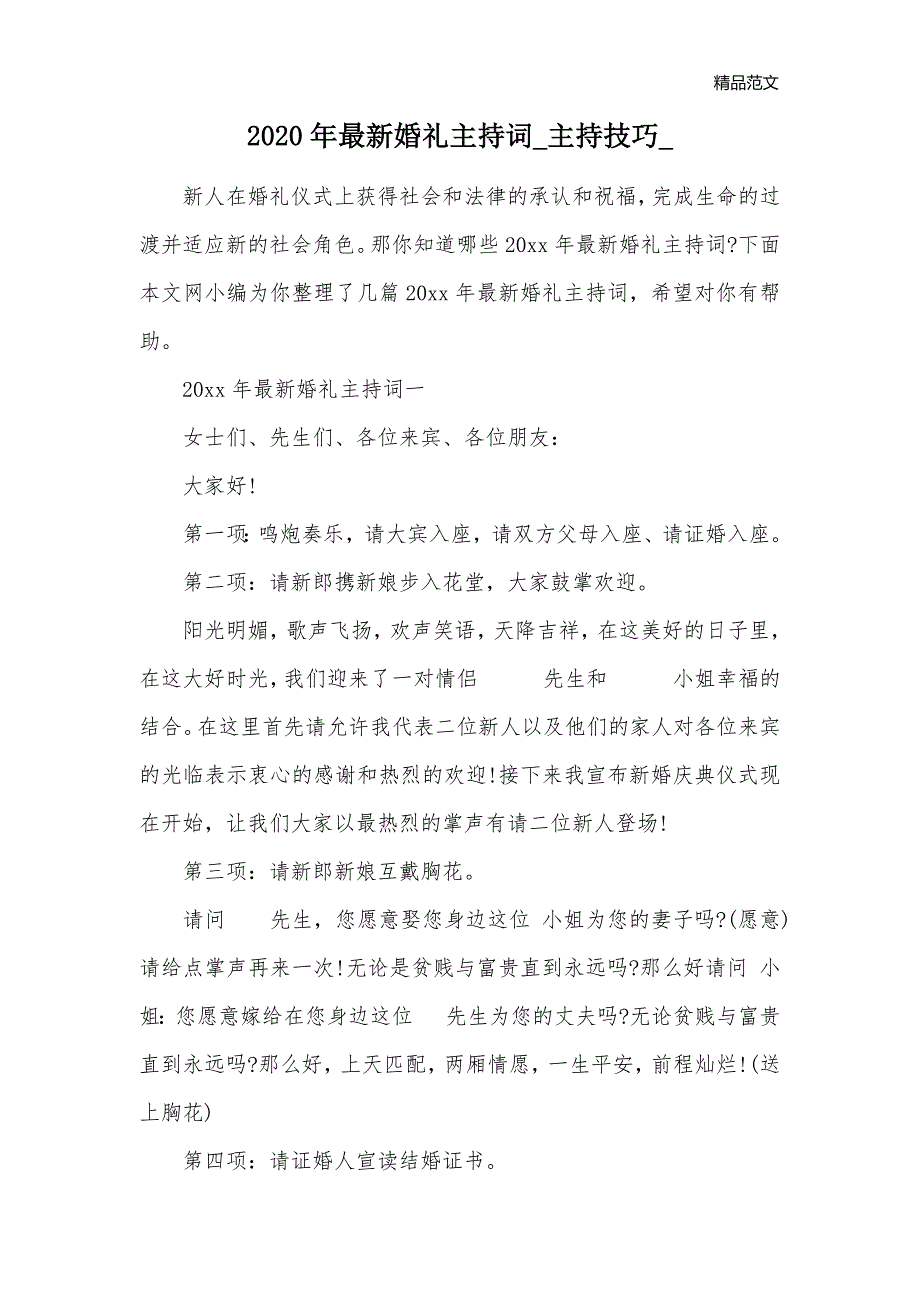 精品范文

2020年最新婚礼主持词_主持技巧_

新人在婚礼仪式上获得社会和法律的承认和祝福，完成生命的过渡并适应新的社会角色。那你知道哪些20xx年最新婚礼主持词?下面本文网小编为你整理了几篇20xx年最新婚礼主持词，希望对你有帮助。

20xx年最新婚礼主持词一

女士们、先生们、各位来宾、各位朋友：

大家好!

第一项：鸣炮奏乐，请大宾入座，请双方父母入座、请证婚入座。

第二项：请新郎携新娘步入花堂，大家鼓掌欢迎。

阳光明媚，歌声飞扬，欢声笑语，天降吉祥，在这美好的日子里，在这大好时光，我们迎来了一对情侣 先生和 小姐幸福的结合。在这里首先请允许我代表二位新人以及他们的家人对各位来宾的光临表示衷心的感谢和热烈的欢迎!接下来我宣布新婚庆典仪式现在开始，让我们大家以最热烈的掌声有请二位新人登场!

第三项：请新郎新娘互戴胸花。

请问 先生，您愿意娶您身边这位 小姐为您的妻子吗?(愿意)请给点掌声再来一次!无论是贫贱与富贵直到永远吗?那么好请问 小姐：您愿意嫁给在您身边这位 先生为您的丈夫吗?无论贫贱与富贵直到永远吗?那么好，上天匹配，两厢情愿，一生平安，前程灿烂!(送上胸花)

第四项：请证婚人宣读结婚证书。